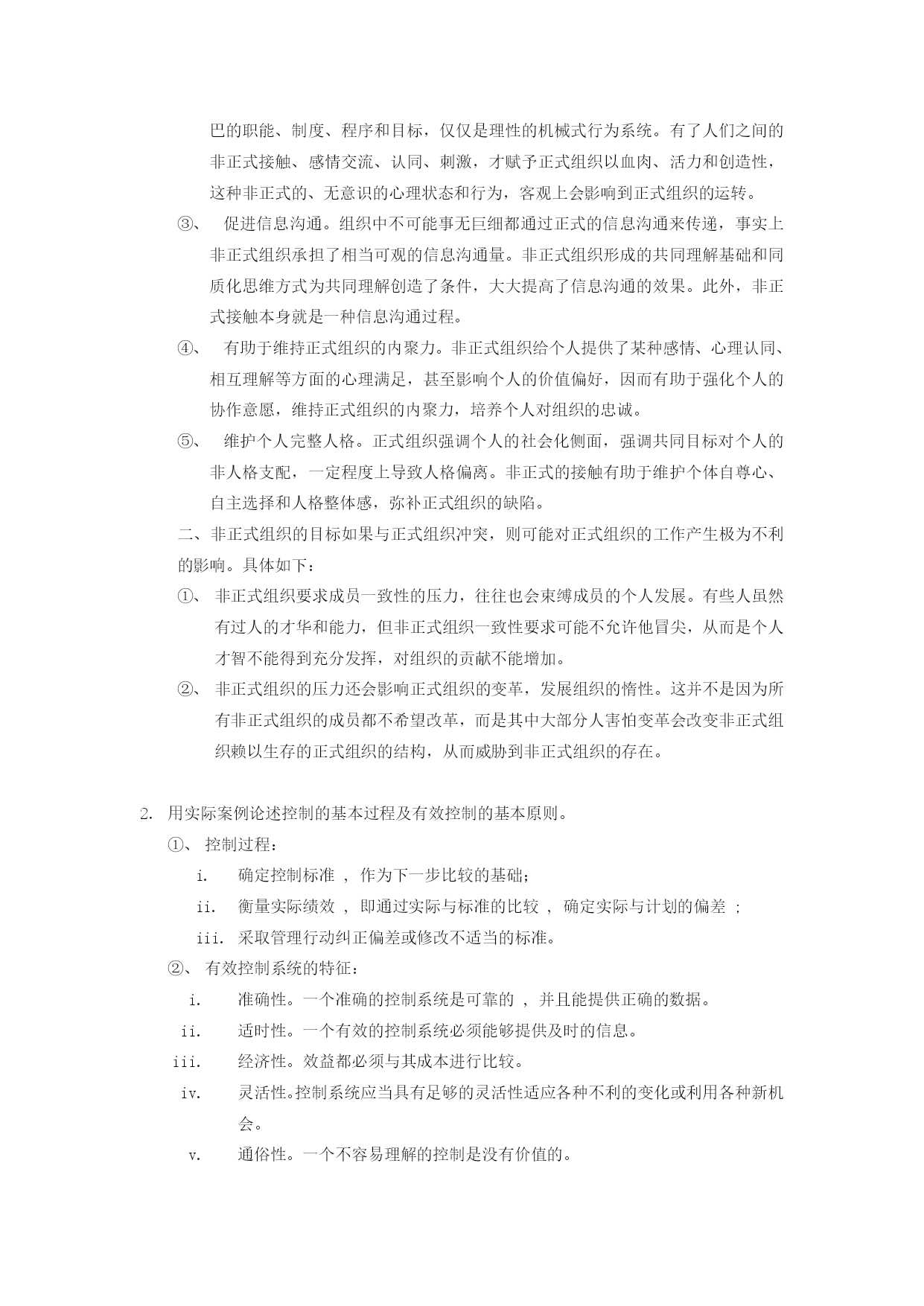 巴的职能、制度、程序和目标，仅仅是理性的机械式行为系统。有了人们之间的非正式接触、感情交流、认同、刺激，才赋予正式组织以血肉、活力和创造性，这种非正式的、无意识的心理状态和行为，客观上会影响到正式组织的运转。

③、 促进信息沟通。组织中不可能事无巨细都通过正式的信息沟通来传递，事实上非正式组织承担了相当可观的信息沟通量。非正式组织形成的共同理解基础和同质化思维方式为共同理解创造了条件，大大提高了信息沟通的效果。此外，非正式接触本身就是一种信息沟通过程。

④、 有助于维持正式组织的内聚力。非正式组织给个人提供了某种感情、心理认同、相互理解等方面的心理满足，甚至影响个人的价值偏好，因而有助于强化个人的协作意愿，维持正式组织的内聚力，培养个人对组织的忠诚。

⑤、 维护个人完整人格。正式组织强调个人的社会化侧面，强调共同目标对个人的非人格支配，一定程度上导致人格偏离。非正式的接触有助于维护个体自尊心、自主选择和人格整体感，弥补正式组织的缺陷。

二、非正式组织的目标如果与正式组织冲突，则可能对正式组织的工作产生极为不利的影响。具体如下：

①、 非正式组织要求成员一致性的压力，往往也会束缚成员的个人发展。有些人虽然有过人的才华和能力，但非正式组织一致性要求可能不允许他冒尖，从而是个人才智不能得到充分发挥，对组织的贡献不能增加。

②、 非正式组织的压力还会影响正式组织的变革，发展组织的惰性。这并不是因为所有非正式组织的成员都不希望改革，而是其中大部分人害怕变革会改变非正式组织赖以生存的正式组织的结构，从而威胁到非正式组织的存在。

2. 用实际案例论述控制的基本过程及有效控制的基本原则。

①、 控制过程：

i. 确定控制标准 ， 作为下一步比较的基础；

ii. 衡量实际绩效 ， 即通过实际与标准的比较 ， 确定实际与计划的偏差 ；

iii. 采取管理行动纠正偏差或修改不适当的标准。

②、 有效控制系统的特征：

i. 准确性。一个准确的控制系统是可靠的 ， 并且能提供正确的数据。

ii. 适时性。一个有效的控制系统必须能够提供及时的信息。

iii. 经济性。效益都必须与其成本进行比较。

iv. 灵活性。控制系统应当具有足够的灵活性适应各种不利的变化或利用各种新机会。

v. 通俗性。一个不容易理解的控制是没有价值的。